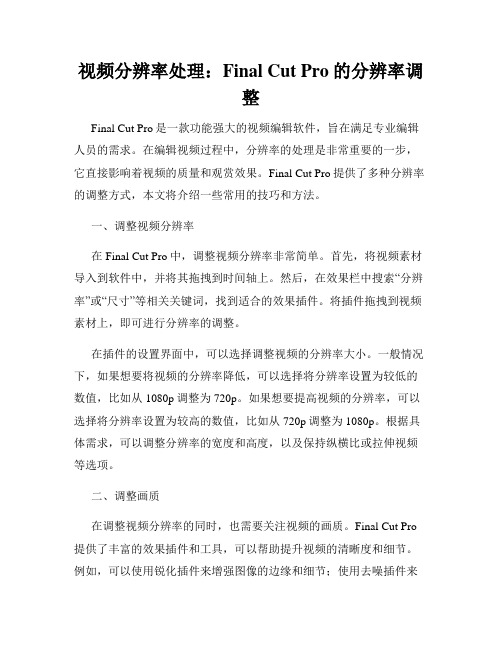 视频分辨率处理：Final Cut Pro 的分辨率调整

Final Cut Pro 是一款功能强大的视频编辑软件，旨在满足专业编辑人员的需求。在编辑视频过程中，分辨率的处理是非常重要的一步，它直接影响着视频的质量和观赏效果。Final Cut Pro 提供了多种分辨率的调整方式，本文将介绍一些常用的技巧和方法。

一、调整视频分辨率

在 Final Cut Pro 中，调整视频分辨率非常简单。首先，将视频素材导入到软件中，并将其拖拽到时间轴上。然后，在效果栏中搜索“分辨率”或“尺寸”等相关关键词，找到适合的效果插件。将插件拖拽到视频素材上，即可进行分辨率的调整。

在插件的设置界面中，可以选择调整视频的分辨率大小。一般情况下，如果想要将视频的分辨率降低，可以选择将分辨率设置为较低的数值，比如从 1080p 调整为 720p。如果想要提高视频的分辨率，可以选择将分辨率设置为较高的数值，比如从 720p 调整为 1080p。根据具体需求，可以调整分辨率的宽度和高度，以及保持纵横比或拉伸视频等选项。

二、调整画质

在调整视频分辨率的同时，也需要关注视频的画质。Final Cut Pro 提供了丰富的效果插件和工具，可以帮助提升视频的清晰度和细节。例如，可以使用锐化插件来增强图像的边缘和细节；使用去噪插件来